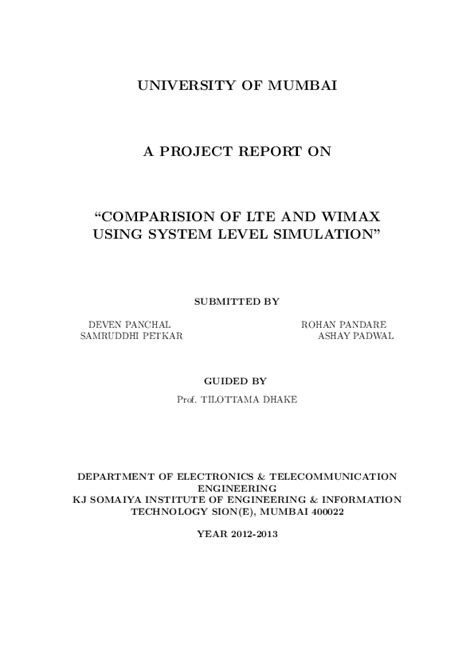 UNIVERSITY OF MUMBAI

A PROJECT REPORT ON

“COMPARISION OF LTE AND WIMAX USING SYSTEM LEVEL SIMULATION”

SUBMITTED BY

DEVEN PANCHAL
SAMRUDDHI PETKAR

ROHAN PANDARE
ASHAY PADWAL

GUIDED BY

Prof. TILOTTAMA DHAKE

DEPARTMENT OF ELECTRONICS & TELECOMMUNICATION ENGINEERING
KJ SOMAIYA INSTITUTE OF ENGINEERING & INFORMATION TECHNOLOGY SION(E), MUMBAI 400022

YEAR 2012-2013